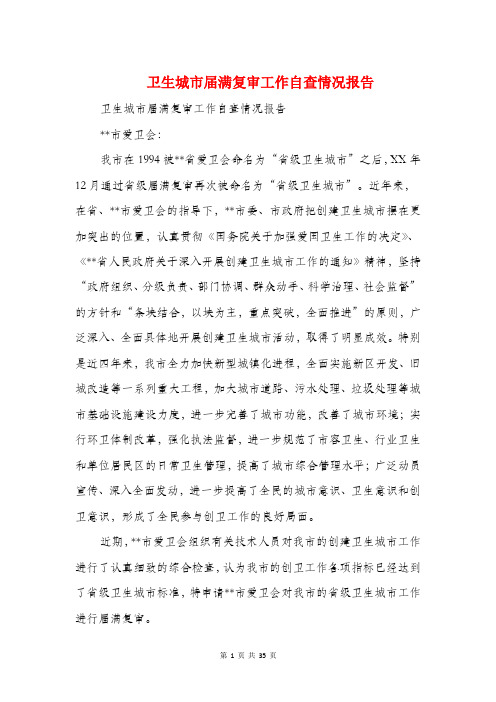 卫生城市届满复审工作自查情况报告

卫生城市届满复审工作自查情况报告

**市爱卫会：

我市在1994被**省爱卫会命名为“省级卫生城市”之后，XX年12月通过省级届满复审再次被命名为“省级卫生城市”。近年来，在省、**市爱卫会的指导下，**市委、市政府把创建卫生城市摆在更加突出的位置，认真贯彻《国务院关于加强爱国卫生工作的决定》、《**省人民政府关于深入开展创建卫生城市工作的通知》精神，坚持“政府组织、分级负责、部门协调、群众动手、科学治理、社会监督”的方针和“条块结合，以块为主，重点突破，全面推进”的原则，广泛深入、全面具体地开展创建卫生城市活动，取得了明显成效。特别是近四年来，我市全力加快新型城镇化进程，全面实施新区开发、旧城改造等一系列重大工程，加大城市道路、污水处理、垃圾处理等城市基础设施建设力度，进一步完善了城市功能，改善了城市环境；实行环卫体制改革，强化执法监督，进一步规范了市容卫生、行业卫生和单位居民区的日常卫生管理，提高了城市综合管理水平；广泛动员宣传、深入全面发动，进一步提高了全民的城市意识、卫生意识和创卫意识，形成了全民参与创卫工作的良好局面。

近期，**市爱卫会组织有关技术人员对我市的创建卫生城市工作进行了认真细致的综合检查，认为我市的创卫工作各项指标已经达到了省级卫生城市标准，特申请**市爱卫会对我市的省级卫生城市工作进行届满复审。

第 1 页 共 35 页